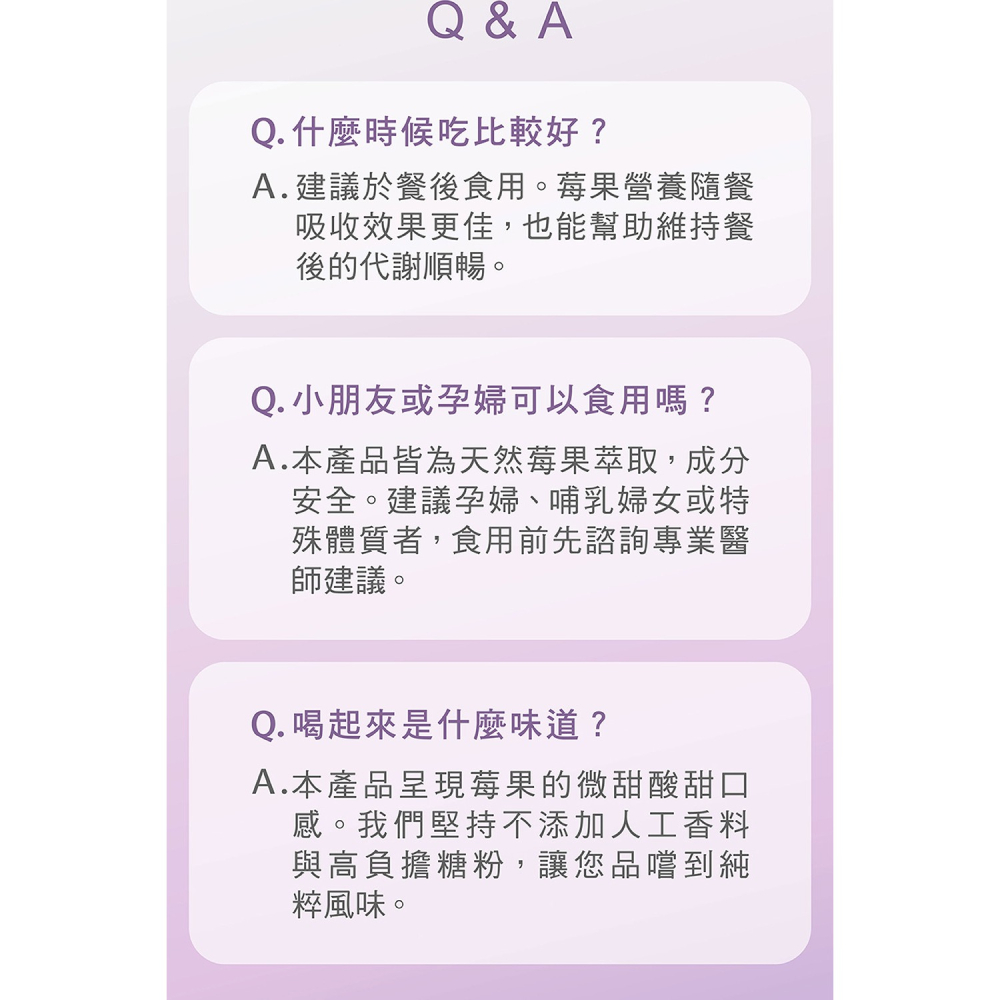 Q & A

Q. 什麼時候吃比較好？

A. 建議於餐後食用。莓果營養隨餐吸收效果更佳，也能幫助維持餐後的代謝順暢。

Q. 小朋友或孕婦可以食用嗎？

A. 本產品皆為天然莓果萃取，成分安全。建議孕婦、哺乳婦女或特殊體質者，食用前先諮詢專業醫師建議。

Q. 喝起來是什麼味道？

A. 本產品呈現莓果的微甜酸甜口感。我們堅持不添加人工香料與高負擔糖粉，讓您品嚐到純粹風味。